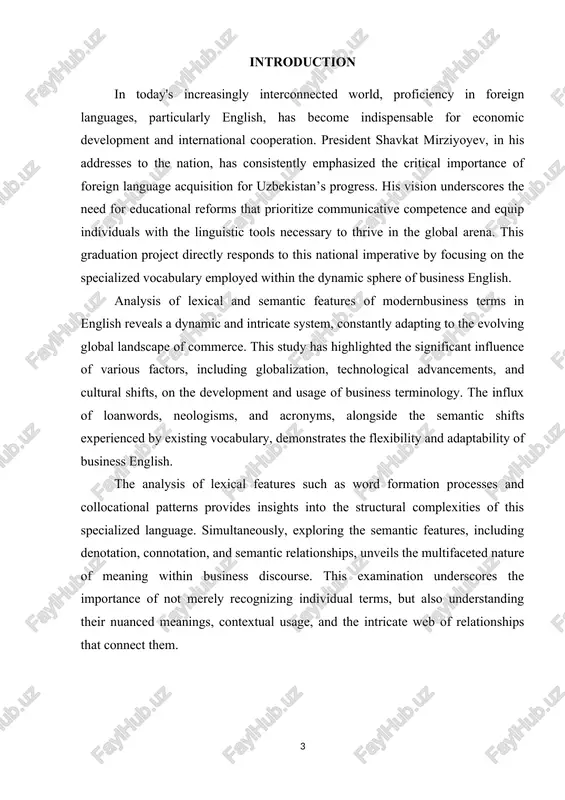 INTRODUCTION

In today's increasingly interconnected world, proficiency in foreign languages, particularly English, has become indispensable for economic development and international cooperation. President Shavkat Mirziyoyev, in his addresses to the nation, has consistently emphasized the critical importance of foreign language acquisition for Uzbekistan's progress. His vision underscores the need for educational reforms that prioritize communicative competence and equip individuals with the linguistic tools necessary to thrive in the global arena. This graduation project directly responds to this national imperative by focusing on the specialized vocabulary employed within the dynamic sphere of business English.

Analysis of lexical and semantic features of modernbusiness terms in English reveals a dynamic and intricate system, constantly adapting to the evolving global landscape of commerce. This study has highlighted the significant influence of various factors, including globalization, technological advancements, and cultural shifts, on the development and usage of business terminology. The influx of loanwords, neologisms, and acronyms, alongside the semantic shifts experienced by existing vocabulary, demonstrates the flexibility and adaptability of business English.

The analysis of lexical features such as word formation processes and collocational patterns provides insights into the structural complexities of this specialized language. Simultaneously, exploring the semantic features, including denotation, connotation, and semantic relationships, unveils the multifaceted nature of meaning within business discourse. This examination underscores the importance of not merely recognizing individual terms, but also understanding their nuanced meanings, contextual usage, and the intricate web of relationships that connect them.

3

FaylHub.uz